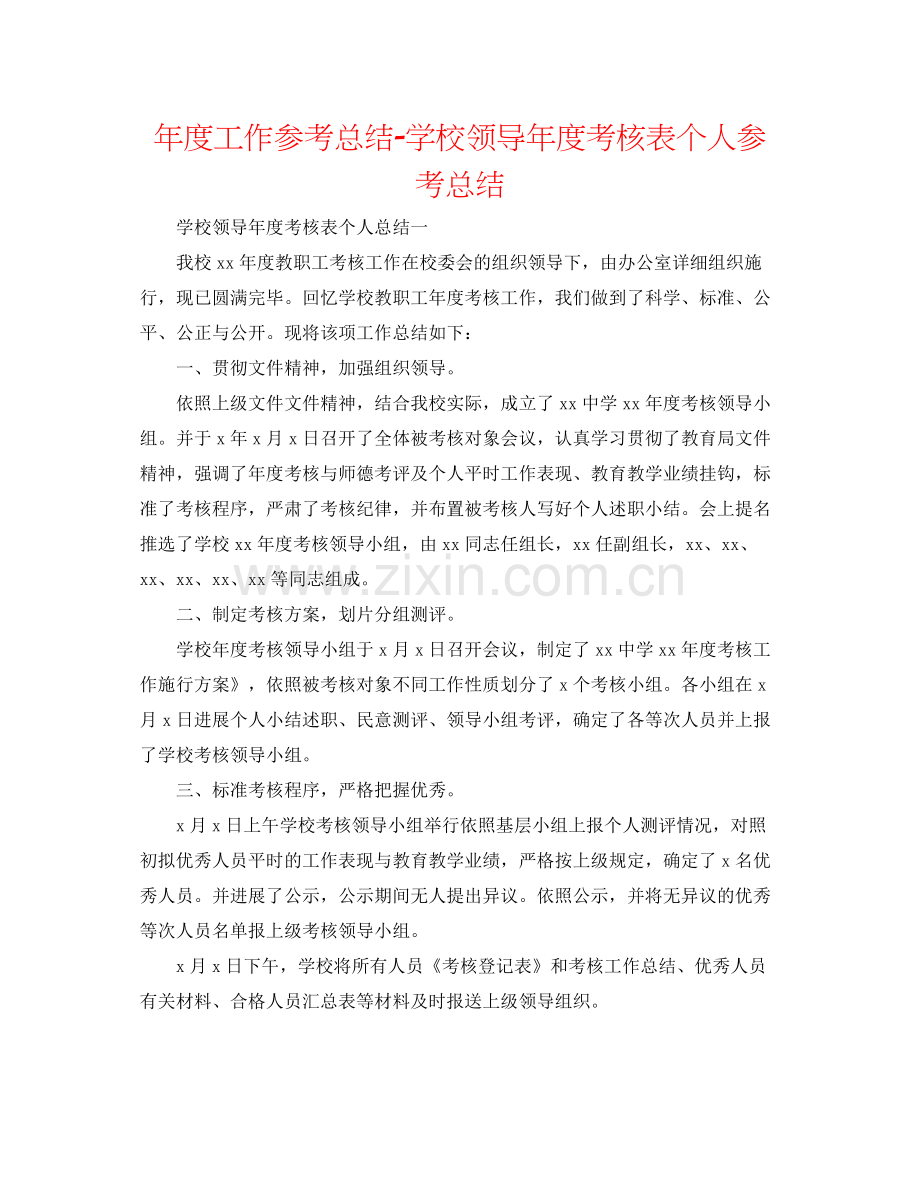 年度工作参考总结-学校领导年度考核表个人参考总结

学校领导年度考核表个人总结一

我校 xx 年度教职工考核工作在校委会的组织领导下，由办公室详细组织施行，现已圆满完毕。回忆学校教职工年度考核工作，我们做到了科学、标准、公平、公正与公开。现将该项工作总结如下：

一、贯彻文件精神，加强组织领导。

依照上级文件文件精神，结合我校实际，成立了 xx 中学 xx 年度考核领导小组。并于 x 年 x 月 x 日召开了全体被考核对象会议，认真学习贯彻了教育局文件精神，强调了年度考核与师德考评及个人平时工作表现、教育教学业绩挂钩，标准了考核程序，严肃了考核纪律，并布置被考核人写好个人述职小结。会上提名推选了学校 xx 年度考核领导小组，由 xx 同志任组长，xx 任副组长，xx、xx、xx、xx、xx、xx 等同志组成。

www.zixin.com.cn

二、制定考核方案，划片分组测评。

学校年度考核领导小组于 x 月 x 日召开会议，制定了 xx 中学 xx 年度考核工作施行方案》，依照被考核对象不同工作性质划分了 x 个考核小组。各小组在 x 月 x 日进展个人小结述职、民意测评、领导小组考评，确定了各等次人员并上报了学校考核领导小组。

三、标准考核程序，严格把握优秀。

x 月 x 日上午学校考核领导小组举行依照基层小组上报个人测评情况，对照初拟优秀人员平时的工作表现与教育教学业绩，严格按上级规定，确定了 x 名优秀人员。并进展了公示，公示期间无人提出异议。依照公示，并将无异议的优秀等次人员名单报上级考核领导小组。

x 月 x 日下午，学校将所有人员《考核登记表》和考核工作总结、优秀人员有关材料、合格人员汇总表等材料及时报送上级领导组织。